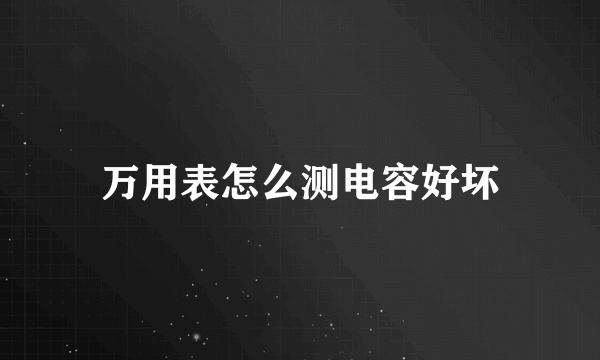 万用表怎么测电容好坏